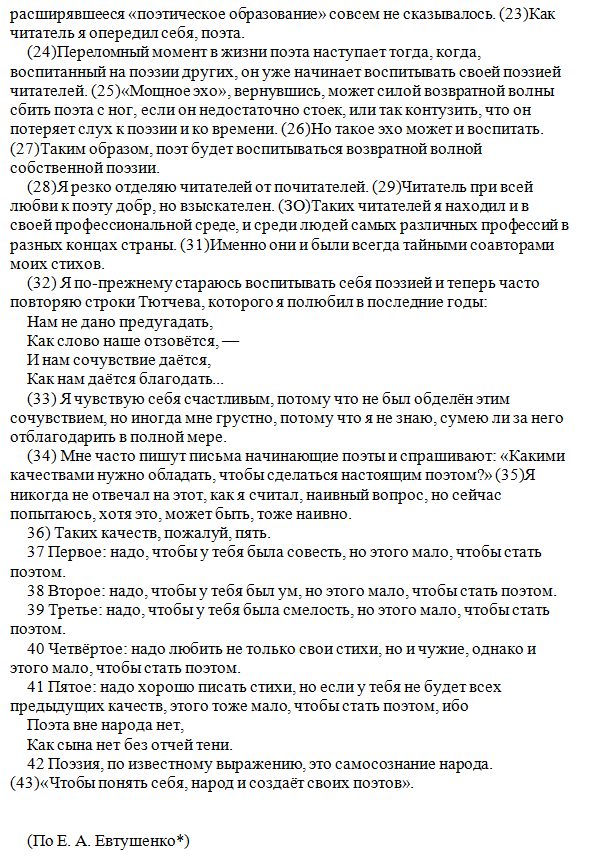 расширявшееся «поэтическое образование» совсем не сказывалось. (23)Как читатель я опередил себя, поэта.

(24)Переломный момент в жизни поэта наступает тогда, когда, воспитанный на поэзии других, он уже начинает воспитывать своей поэзией читателей. (25)«Мощное эхо», вернувшись, может силой возвратной волны сбить поэта с ног, если он недостаточно стоек, или так контузить, что он потеряет слух к поэзии и ко времени. (26)Но такое эхо может и воспитать. (27)Таким образом, поэт будет воспитываться возвратной волной собственной поэзии.

(28)Я резко отделяю читателей от почитателей. (29)Читатель при всей любви к поэту добр, но взыскателен. (3О)Таких читателей я находил и в своей профессиональной среде, и среди людей самых различных профессий в разных концах страны. (31)Именно они и были всегда тайными соавторами моих стихов.

(32) Я по-прежнему стараюсь воспитывать себя поэзией и теперь часто повторяю строки Тютчева, которого я полюбил в последние годы:

Нам не дано предугадать,
Как слово наше отзовётся, —
И нам сочувствие даётся,
Как нам даётся благодать...

(33) Я чувствую себя счастливым, потому что не был обделён этим сочувствием, но иногда мне грустно, потому что я не знаю, сумею ли за него отблагодарить в полной мере.

(34) Мне часто пишут письма начинающие поэты и спрашивают: «Какими качествами нужно обладать, чтобы сделаться настоящим поэтом?» (35)Я никогда не отвечал на этот, как я считал, наивный вопрос, но сейчас попытаюсь, хотя это, может быть, тоже наивно.

36) Таких качеств, пожалуй, пять.

37 Первое: надо, чтобы у тебя была совесть, но этого мало, чтобы стать поэтом.

38 Второе: надо, чтобы у тебя был ум, но этого мало, чтобы стать поэтом.

39 Третье: надо, чтобы у тебя была смелость, но этого мало, чтобы стать поэтом.

40 Четвёртое: надо любить не только свои стихи, но и чужие, однако и этого мало, чтобы стать поэтом.

41 Пятое: надо хорошо писать стихи, но если у тебя не будет всех предыдущих качеств, этого тоже мало, чтобы стать поэтом, ибо

Поэта вне народа нет,
Как сына нет без отчей тени.

42 Поэзия, по известному выражению, это самосознание народа. (43)«Чтобы понять себя, народ и создаёт своих поэтов».

(По Е. А. Евтушенко*)